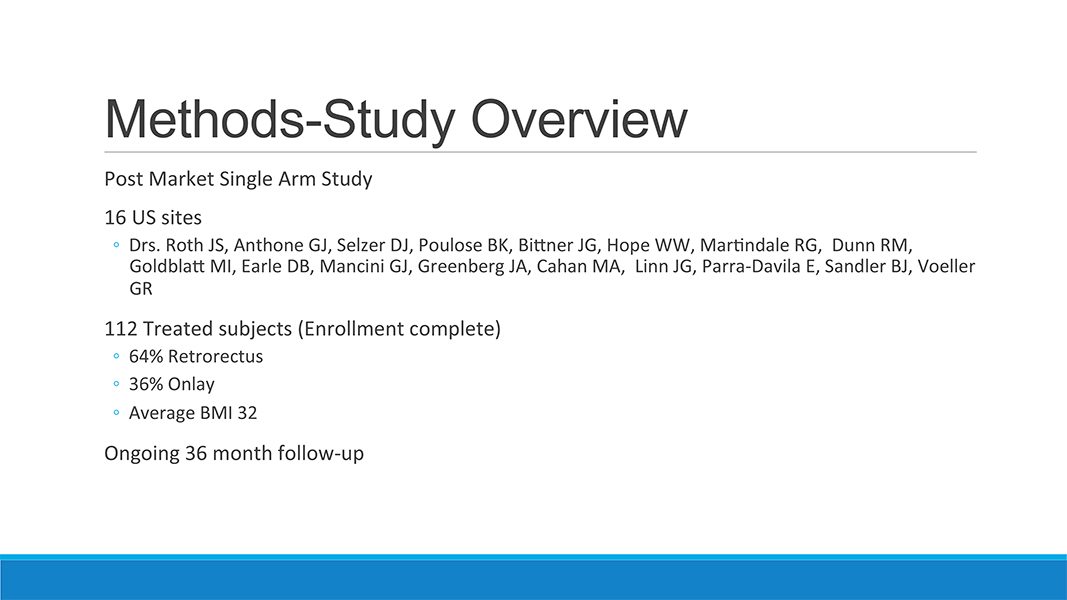 Methods-Study Overview

Post Market Single Arm Study

16 US sites

◦ Drs. Roth JS, Anthone GJ, Selzer DJ, Poulose BK, Bittner JG, Hope WW, Martindale RG, Dunn RM, Goldblatt MI, Earle DB, Mancini GJ, Greenberg JA, Cahan MA, Linn JG, Parra-Davila E, Sandler BJ, Voeller GR

112 Treated subjects (Enrollment complete)

◦ 64% Retrorectus

◦ 36% Onlay

◦ Average BMI 32

Ongoing 36 month follow-up